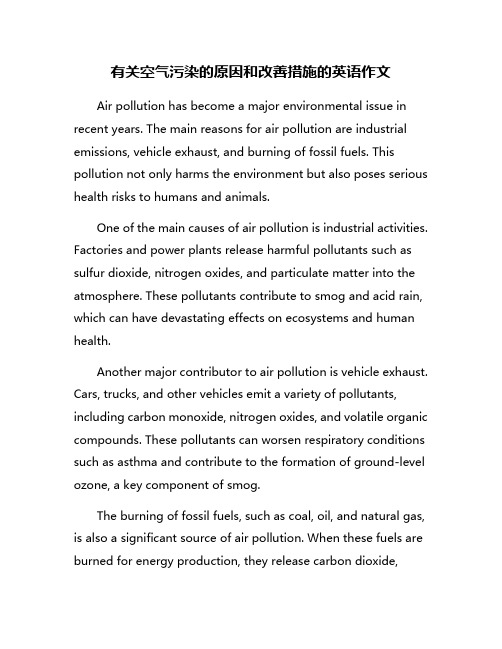 有关空气污染的原因和改善措施的英语作文

Air pollution has become a major environmental issue in recent years. The main reasons for air pollution are industrial emissions, vehicle exhaust, and burning of fossil fuels. This pollution not only harms the environment but also poses serious health risks to humans and animals.

One of the main causes of air pollution is industrial activities. Factories and power plants release harmful pollutants such as sulfur dioxide, nitrogen oxides, and particulate matter into the atmosphere. These pollutants contribute to smog and acid rain, which can have devastating effects on ecosystems and human health.

Another major contributor to air pollution is vehicle exhaust. Cars, trucks, and other vehicles emit a variety of pollutants, including carbon monoxide, nitrogen oxides, and volatile organic compounds. These pollutants can worsen respiratory conditions such as asthma and contribute to the formation of ground-level ozone, a key component of smog.

The burning of fossil fuels, such as coal, oil, and natural gas, is also a significant source of air pollution. When these fuels are burned for energy production, they release carbon dioxide,